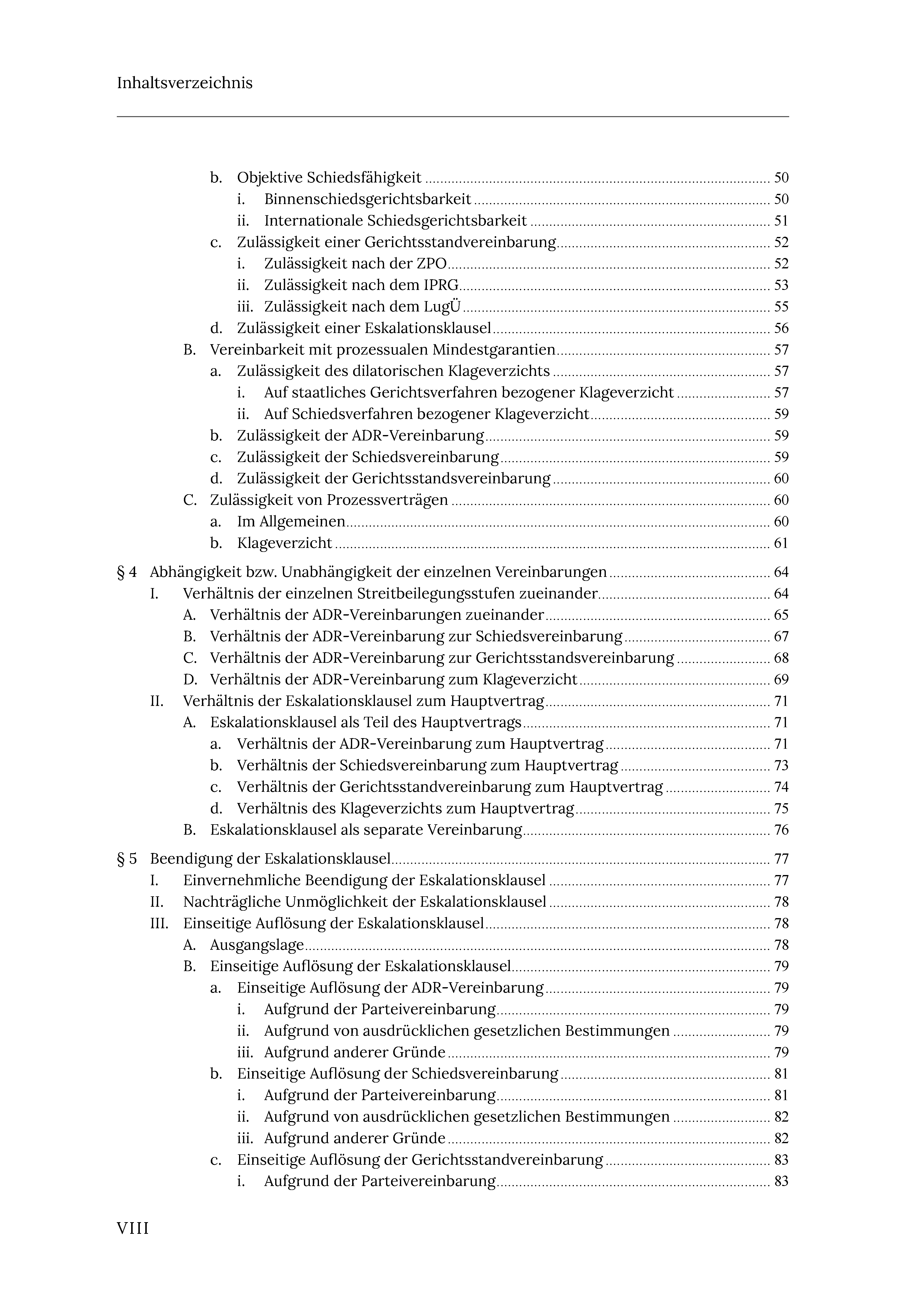 Inhaltsverzeichnis

b. Objektive Schiedsfähigkeit ........ 50
i. Binnenschiedsgerichtsbarkeit ........ 50
ii. Internationale Schiedsgerichtsbarkeit ........ 51
c. Zulässigkeit einer Gerichtsstandvereinbarung ........ 52
i. Zulässigkeit nach der ZPO ........ 52
ii. Zulässigkeit nach dem IPRG ........ 53
iii. Zulässigkeit nach dem LugÜ ........ 55
d. Zulässigkeit einer Eskalationsklausel ........ 56
B. Vereinbarkeit mit prozessualen Mindestgarantien ........ 57
a. Zulässigkeit des dilatorischen Klageverzichts ........ 57
i. Auf staatliches Gerichtsverfahren bezogener Klageverzicht ........ 57
ii. Auf Schiedsverfahren bezogener Klageverzicht ........ 59
b. Zulässigkeit der ADR-Vereinbarung ........ 59
c. Zulässigkeit der Schiedsvereinbarung ........ 59
d. Zulässigkeit der Gerichtsstandsvereinbarung ........ 60
C. Zulässigkeit von Prozessverträgen ........ 60
a. Im Allgemeinen ........ 60
b. Klageverzicht ........ 61

§ 4 Abhängigkeit bzw. Unabhängigkeit der einzelnen Vereinbarungen ........ 64
I. Verhältnis der einzelnen Streitbeilegungsstufen zueinander ........ 64
A. Verhältnis der ADR-Vereinbarungen zueinander ........ 65
B. Verhältnis der ADR-Vereinbarung zur Schiedsvereinbarung ........ 67
C. Verhältnis der ADR-Vereinbarung zur Gerichtsstandsvereinbarung ........ 68
D. Verhältnis der ADR-Vereinbarung zum Klageverzicht ........ 69
II. Verhältnis der Eskalationsklausel zum Hauptvertrag ........ 71
A. Eskalationsklausel als Teil des Hauptvertrags ........ 71
a. Verhältnis der ADR-Vereinbarung zum Hauptvertrag ........ 71
b. Verhältnis der Schiedsvereinbarung zum Hauptvertrag ........ 73
c. Verhältnis der Gerichtsstandvereinbarung zum Hauptvertrag ........ 74
d. Verhältnis des Klageverzichts zum Hauptvertrag ........ 75
B. Eskalationsklausel als separate Vereinbarung ........ 76

§ 5 Beendigung der Eskalationsklausel ........ 77
I. Einvernehmliche Beendigung der Eskalationsklausel ........ 77
II. Nachträgliche Unmöglichkeit der Eskalationsklausel ........ 78
III. Einseitige Auflösung der Eskalationsklausel ........ 78
A. Ausgangslage ........ 78
B. Einseitige Auflösung der Eskalationsklausel ........ 79
a. Einseitige Auflösung der ADR-Vereinbarung ........ 79
i. Aufgrund der Parteivereinbarung ........ 79
ii. Aufgrund von ausdrücklichen gesetzlichen Bestimmungen ........ 79
iii. Aufgrund anderer Gründe ........ 79
b. Einseitige Auflösung der Schiedsvereinbarung ........ 81
i. Aufgrund der Parteivereinbarung ........ 81
ii. Aufgrund von ausdrücklichen gesetzlichen Bestimmungen ........ 82
iii. Aufgrund anderer Gründe ........ 82
c. Einseitige Auflösung der Gerichtsstandvereinbarung ........ 83
i. Aufgrund der Parteivereinbarung ........ 83

VIII